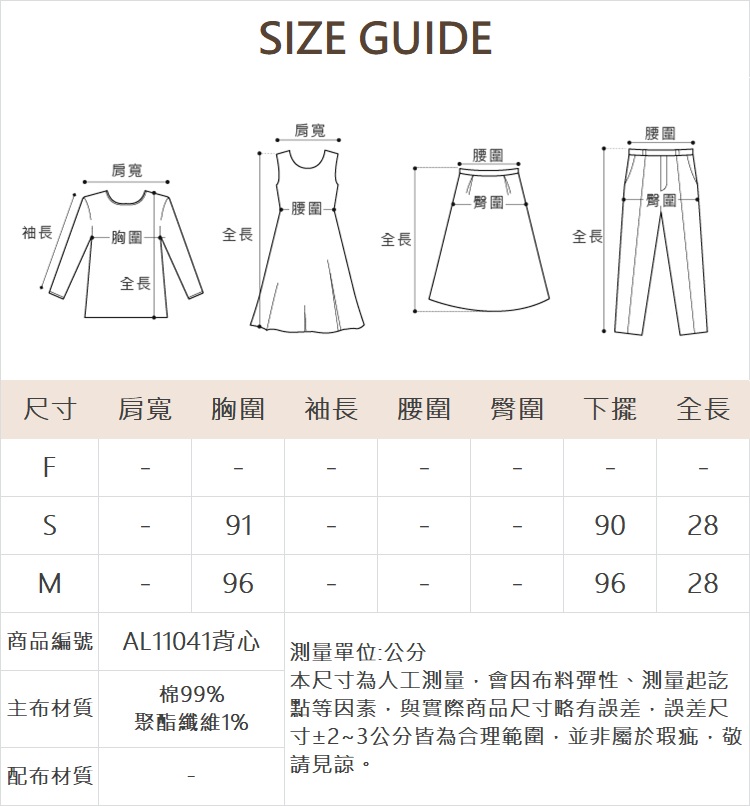 SIZE GUIDE

肩寬
袖長
胸圍
全長

肩寬
全長
腰圍

腰圍
臀圍
全長

腰圍
臀圍
全長

| 尺寸 | 肩寬 | 胸圍 | 袖長 | 腰圍 | 臀圍 | 下擺 | 全長 |
|---|---|---|---|---|---|---|---|
| F | - | - | - | - | - | - | - |
| S | - | 91 | - | - | - | 90 | 28 |
| M | - | 96 | - | - | - | 96 | 28 |

| 商品編號 | AL11041背心 |
|---|---|
| 主布材質 | 棉99% 聚酯纖維1% |
| 配布材質 | - |

測量單位:公分
本尺寸為人工測量，會因布料彈性、測量起訖點等因素，與實際商品尺寸略有誤差，誤差尺寸±2~3公分皆為合理範圍，並非屬於瑕疵，敬請見諒。